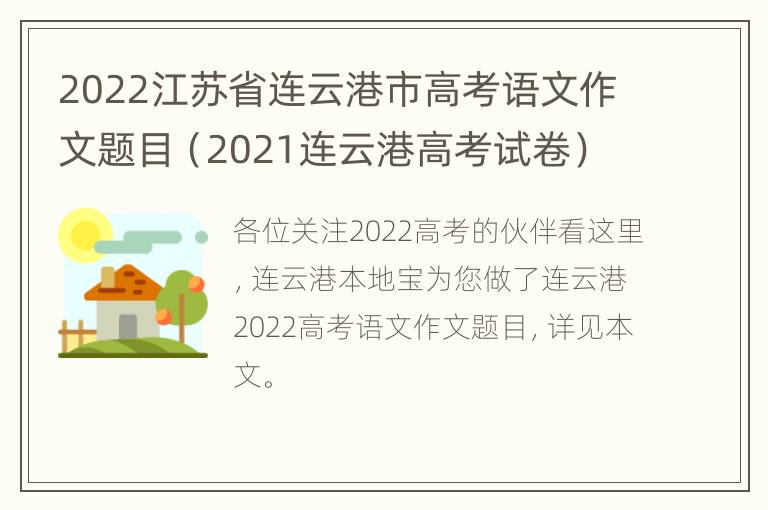 2022江苏省连云港市高考语文作文题目（2021连云港高考试卷）

各位关注2022高考的伙伴看这里，连云港本地宝为您做了连云港2022高考语文作文题目，详见本文。